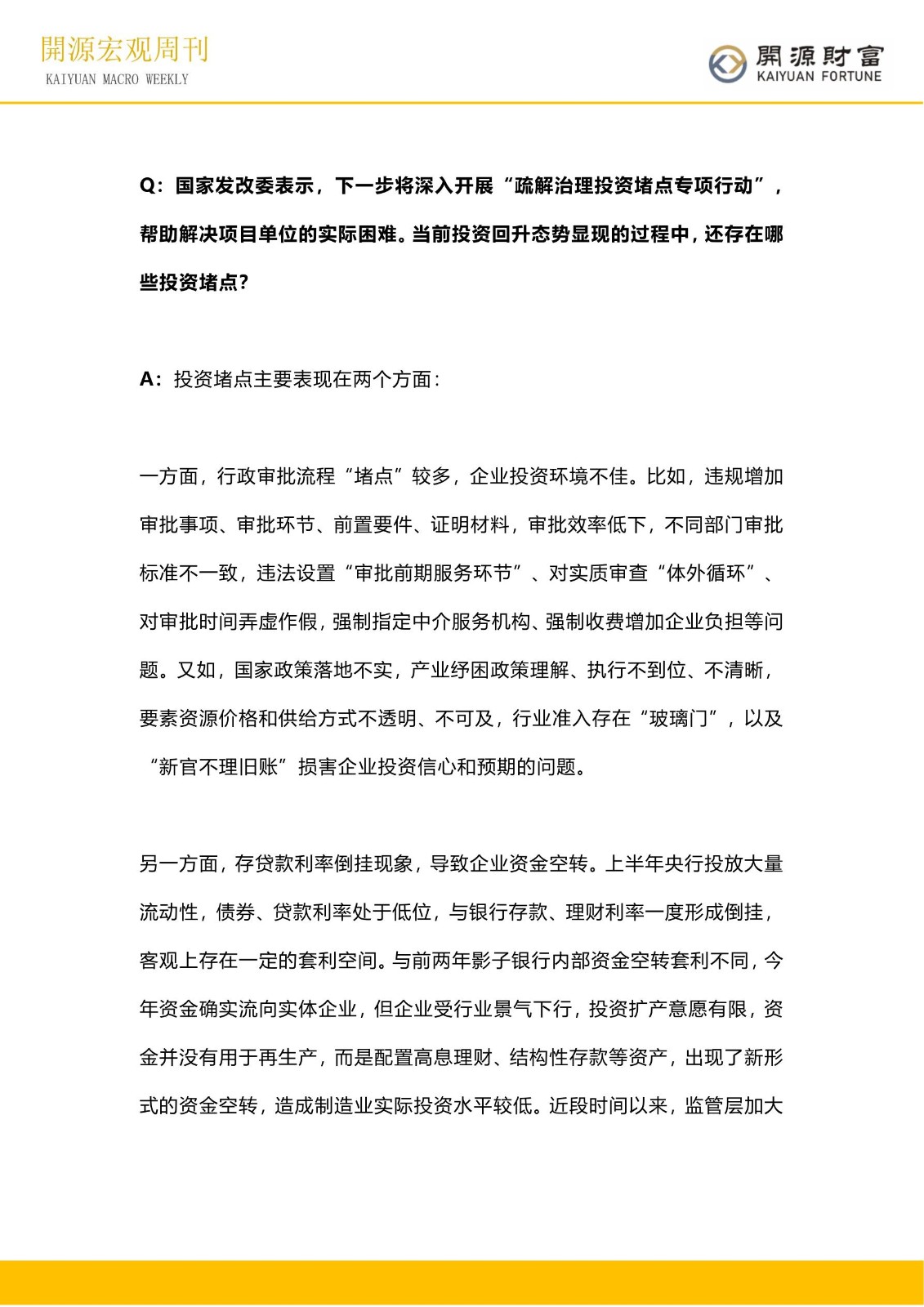 開源宏观周刊
KAIYUAN MACRO WEEKLY

開源財富
KAIYUAN FORTUNE

Q：国家发改委表示，下一步将深入开展“疏解治理投资堵点专项行动”，帮助解决项目单位的实际困难。当前投资回升态势显现的过程中，还存在哪些投资堵点？

A：投资堵点主要表现在两个方面：

一方面，行政审批流程“堵点”较多，企业投资环境不佳。比如，违规增加审批事项、审批环节、前置要件、证明材料，审批效率低下，不同部门审批标准不一致，违法设置“审批前期服务环节”、对实质审查“体外循环”、对审批时间弄虚作假，强制指定中介服务机构、强制收费增加企业负担等问题。又如，国家政策落地不实，产业纾困政策理解、执行不到位、不清晰，要素资源价格和供给方式不透明、不可及，行业准入存在“玻璃门”，以及“新官不理旧账”损害企业投资信心和预期的问题。

另一方面，存贷款利率倒挂现象，导致企业资金空转。上半年央行投放大量流动性，债券、贷款利率处于低位，与银行存款、理财利率一度形成倒挂，客观上存在一定的套利空间。与前两年影子银行内部资金空转套利不同，今年资金确实流向实体企业，但企业受行业景气下行，投资扩产意愿有限，资金并没有用于再生产，而是配置高息理财、结构性存款等资产，出现了新形式的资金空转，造成制造业实际投资水平较低。近段时间以来，监管层加大